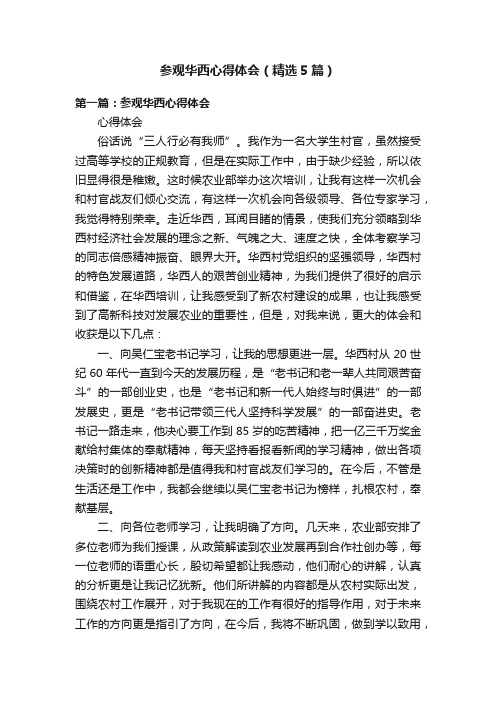 参观华西心得体会（精选5篇）

第一篇：参观华西心得体会

心得体会

俗话说“三人行必有我师”。我作为一名大学生村官，虽然接受过高等学校的正规教育，但是在实际工作中，由于缺少经验，所以依旧显得很是稚嫩。这时候农业部举办这次培训，让我有这样一次机会和村官战友们倾心交流，有这样一次机会向各级领导、各位专家学习，我觉得特别荣幸。走近华西，耳闻目睹的情景，使我们充分领略到华西村经济社会发展的理念之新、气魄之大、速度之快，全体考察学习的同志倍感精神振奋、眼界大开。华西村党组织的坚强领导，华西村的特色发展道路，华西人的艰苦创业精神，为我们提供了很好的启示和借鉴，在华西培训，让我感受到了新农村建设的成果，也让我感受到了高新科技对发展农业的重要性，但是，对我来说，更大的体会和收获是以下几点：

一、向吴仁宝老书记学习，让我的思想更进一层。华西村从20世纪60年代一直到今天的发展历程，是“老书记和老一辈人共同艰苦奋斗”的一部创业史，也是“老书记和新一代人始终与时俱进”的一部发展史，更是“老书记带领三代人坚持科学发展”的一部奋进史。老书记一路走来，他决心要工作到85岁的吃苦精神，把一亿三千万奖金献给村集体的奉献精神，每天坚持看报看新闻的学习精神，做出各项决策时的创新精神都是值得我和村官战友们学习的。在今后，不管是生活还是工作中，我都会继续以吴仁宝老书记为榜样，扎根农村，奉献基层。

二、向各位老师学习，让我明确了方向。几天来，农业部安排了多位老师为我们授课，从政策解读到农业发展再到合作社创办等，每一位老师的语重心长，殷切希望都让我感动，他们耐心的讲解，认真的分析更是让我记忆犹新。他们所讲解的内容都是从农村实际出发，围绕农村工作展开，对于我现在的工作有很好的指导作用，对于未来工作的方向更是指引了方向，在今后，我将不断巩固，做到学以致用，